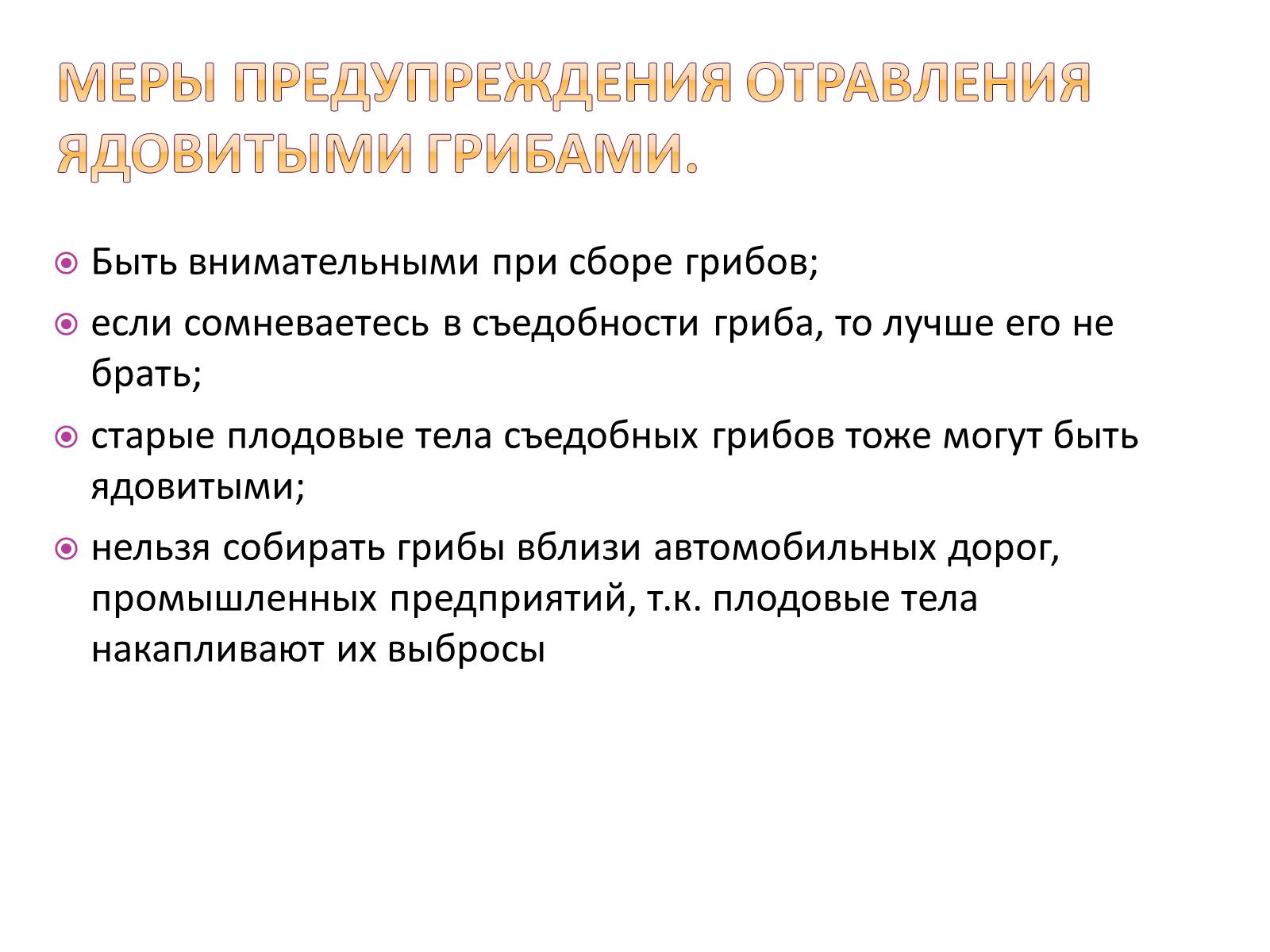 МЕРЫ ПРЕДУПРЕЖДЕНИЯ ОТРАВЛЕНИЯ ЯДОВИТЫМИ ГРИБАМИ.

Быть внимательными при сборе грибов;

если сомневаетесь в съедобности гриба, то лучше его не брать;

старые плодовые тела съедобных грибов тоже могут быть ядовитыми;

нельзя собирать грибы вблизи автомобильных дорог, промышленных предприятий, т.к. плодовые тела накапливают их выбросы